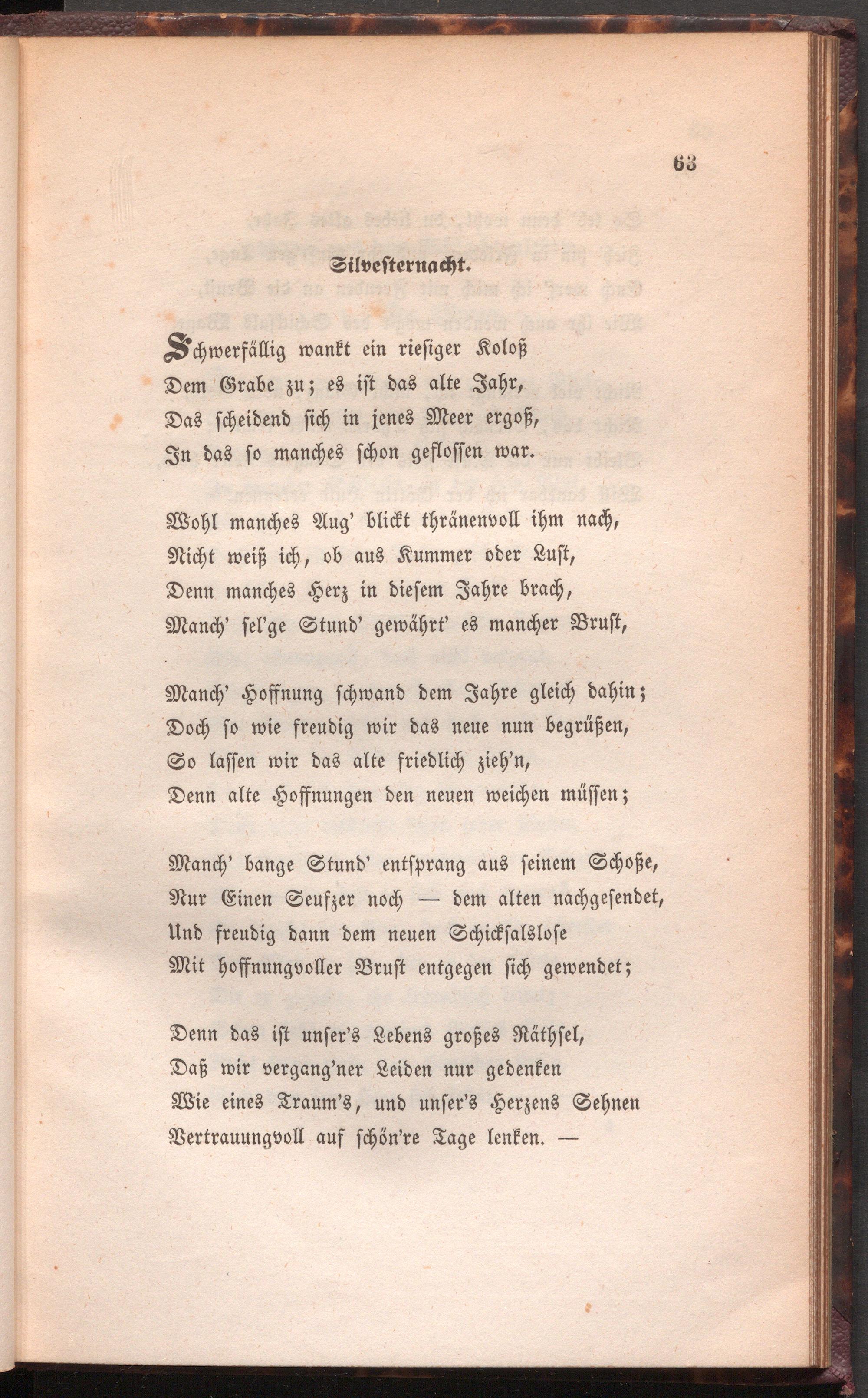 63

Silvesternacht.

Schwerfällig wankt ein riesiger Koloß
Dem Grabe zu; es ist das alte Jahr,
Das scheidend sich in jenes Meer ergoß,
In das so manches schon geflossen war.

Wohl manches Aug' blickt thränenvoll ihm nach,
Nicht weiß ich, ob aus Kummer oder Lust,
Denn manches Herz in diesem Jahre brach,
Manch' sel'ge Stund' gewährt' es mancher Brust,

Manch' Hoffnung schwand dem Jahre gleich dahin;
Doch so wie freudig wir das neue nun begrüßen,
So lassen wir das alte friedlich zieh'n,
Denn alte Hoffnungen den neuen weichen müssen;

Manch' bange Stund' entsprang aus seinem Schoße,
Nur Einen Seufzer noch — dem alten nachgesendet,
Und freudig dann dem neuen Schicksalslose
Mit hoffnungvoller Brust entgegen sich gewendet;

Denn das ist unser's Lebens großes Räthsel,
Daß wir vergang'ner Leiden nur gedenken
Wie eines Traum's, und unser's Herzens Sehnen
Vertrauungvoll auf schön're Tage lenken. —